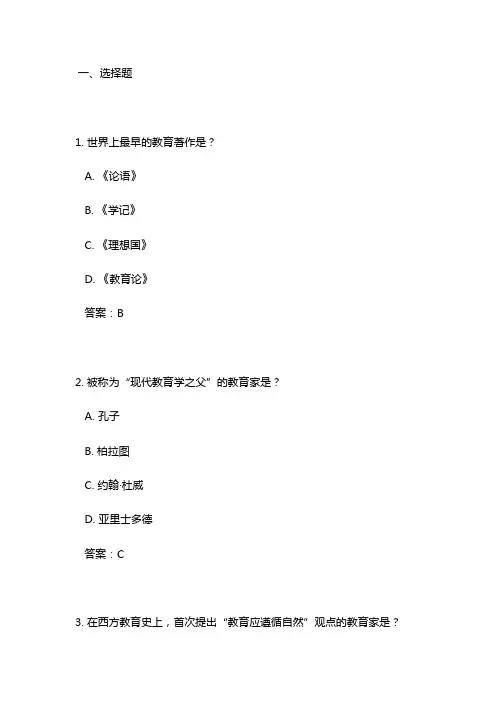 一、选择题

1. 世界上最早的教育著作是？

A. 《论语》

B. 《学记》

C. 《理想国》

D. 《教育论》

答案：B

2. 被称为“现代教育学之父”的教育家是？

A. 孔子

B. 柏拉图

C. 约翰·杜威

D. 亚里士多德

答案：C

3. 在西方教育史上，首次提出“教育应遵循自然”观点的教育家是？